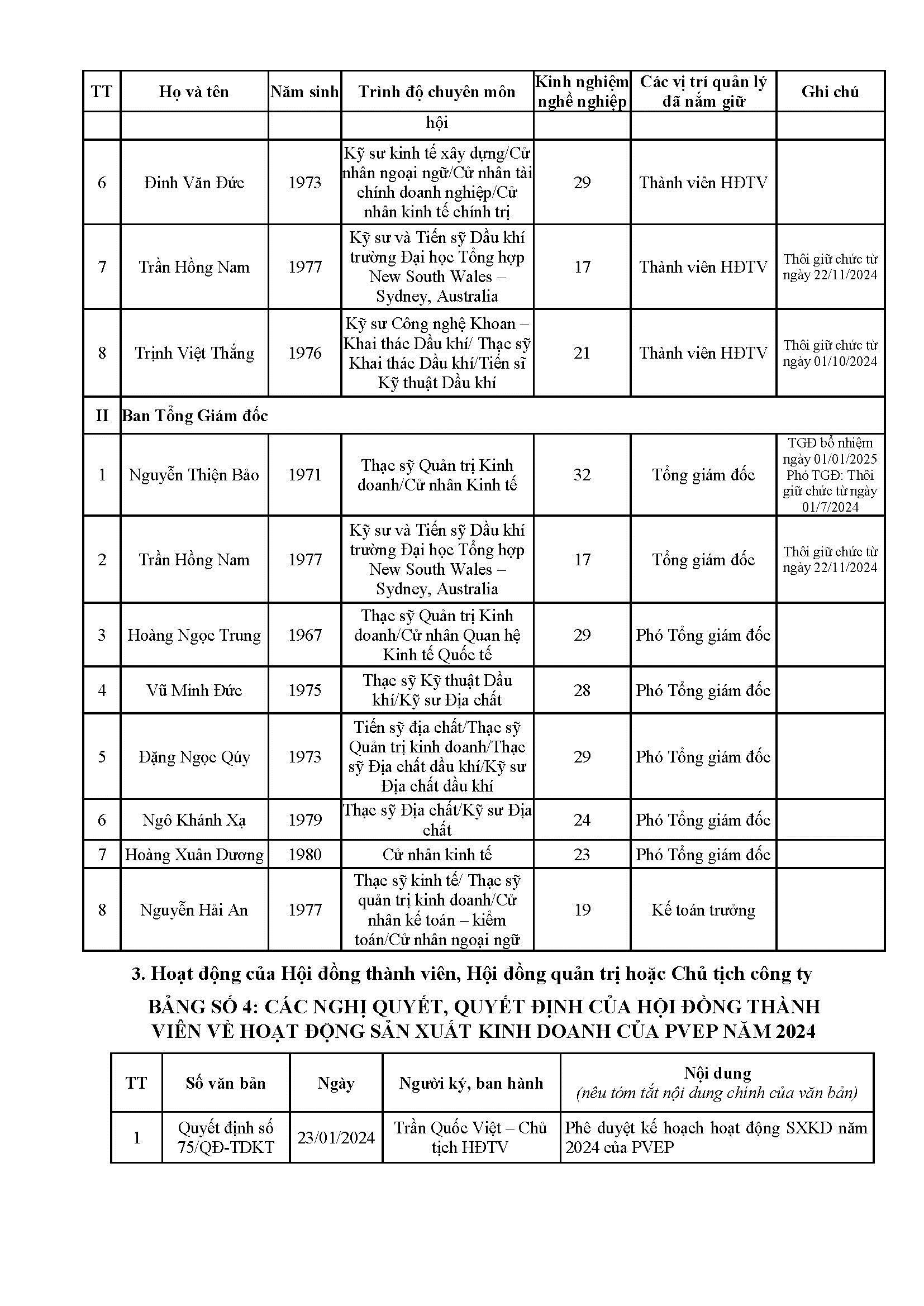 | TT | Họ và tên | Năm sinh | Trình độ chuyên môn | Kinh nghiệm nghề nghiệp | Các vị trí quản lý đã nắm giữ | Ghi chú |
|---|---|---|---|---|---|---|
| | | | hội | | | |
| 6 | Đinh Văn Đức | 1973 | Kỹ sư kinh tế xây dựng/Cử nhân ngoại ngữ/Cử nhân tài chính doanh nghiệp/Cử nhân kinh tế chính trị | 29 | Thành viên HĐTV | |
| 7 | Trần Hồng Nam | 1977 | Kỹ sư và Tiến sỹ Dầu khí trường Đại học Tổng hợp New South Wales – Sydney, Australia | 17 | Thành viên HĐTV | Thôi giữ chức từ ngày 22/11/2024 |
| 8 | Trịnh Việt Thắng | 1976 | Kỹ sư Công nghệ Khoan – Khai thác Dầu khí/ Thạc sỹ Khai thác Dầu khí/Tiến sĩ Kỹ thuật Dầu khí | 21 | Thành viên HĐTV | Thôi giữ chức từ ngày 01/10/2024 |
| II | Ban Tổng Giám đốc | | | | | |
| 1 | Nguyễn Thiện Bảo | 1971 | Thạc sỹ Quản trị Kinh doanh/Cử nhân Kinh tế | 32 | Tổng giám đốc | TGĐ bổ nhiệm ngày 01/01/2025 Phó TGĐ: Thôi giữ chức từ ngày 01/7/2024 |
| 2 | Trần Hồng Nam | 1977 | Kỹ sư và Tiến sỹ Dầu khí trường Đại học Tổng hợp New South Wales – Sydney, Australia | 17 | Tổng giám đốc | Thôi giữ chức từ ngày 22/11/2024 |
| 3 | Hoàng Ngọc Trung | 1967 | Thạc sỹ Quản trị Kinh doanh/Cử nhân Quan hệ Kinh tế Quốc tế | 29 | Phó Tổng giám đốc | |
| 4 | Vũ Minh Đức | 1975 | Thạc sỹ Kỹ thuật Dầu khí/Kỹ sư Địa chất | 28 | Phó Tổng giám đốc | |
| 5 | Đặng Ngọc Qúy | 1973 | Tiến sỹ địa chất/Thạc sỹ Quản trị kinh doanh/Thạc sỹ Địa chất dầu khí/Kỹ sư Địa chất dầu khí | 29 | Phó Tổng giám đốc | |
| 6 | Ngô Khánh Xạ | 1979 | Thạc sỹ Địa chất/Kỹ sư Địa chất | 24 | Phó Tổng giám đốc | |
| 7 | Hoàng Xuân Dương | 1980 | Cử nhân kinh tế | 23 | Phó Tổng giám đốc | |
| 8 | Nguyễn Hải An | 1977 | Thạc sỹ kinh tế/ Thạc sỹ quản trị kinh doanh/Cử nhân kế toán – kiểm toán/Cử nhân ngoại ngữ | 19 | Kế toán trưởng | |

3. Hoạt động của Hội đồng thành viên, Hội đồng quản trị hoặc Chủ tịch công ty

BẢNG SỐ 4: CÁC NGHỊ QUYẾT, QUYẾT ĐỊNH CỦA HỘI ĐỒNG THÀNH VIÊN VỀ HOẠT ĐỘNG SẢN XUẤT KINH DOANH CỦA PVEP NĂM 2024

| TT | Số văn bản | Ngày | Người ký, ban hành | Nội dung (nêu tóm tắt nội dung chính của văn bản) |
|---|---|---|---|---|
| 1 | Quyết định số 75/QĐ-TDKT | 23/01/2024 | Trần Quốc Việt – Chủ tịch HĐTV | Phê duyệt kế hoạch hoạt động SXKD năm 2024 của PVEP |